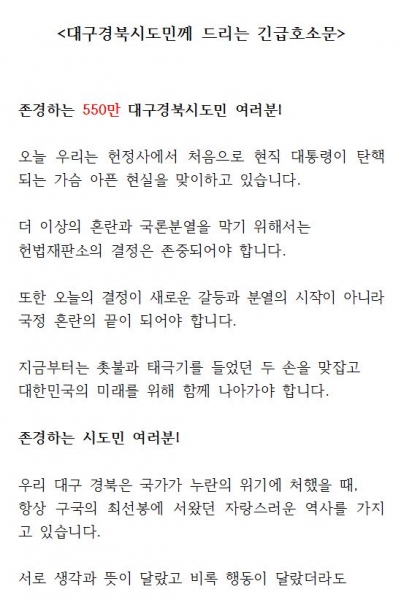 <대구경북시도민께 드리는 긴급호소문>

존경하는 550만 대구경북시도민 여러분!

오늘 우리는 헌정사에서 처음으로 현직 대통령이 탄핵되는 가슴 아픈 현실을 맞이하고 있습니다.

더 이상의 혼란과 국론분열을 막기 위해서는 헌법재판소의 결정은 존중되어야 합니다.

또한 오늘의 결정이 새로운 갈등과 분열의 시작이 아니라 국정 혼란의 끝이 되어야 합니다.

지금부터는 촛불과 태극기를 들었던 두 손을 맞잡고 대한민국의 미래를 위해 함께 나아가야 합니다.

존경하는 시도민 여러분!

우리 대구 경북은 국가가 누란의 위기에 처했을 때, 항상 구국의 최선봉에 서왔던 자랑스러운 역사를 가지고 있습니다.

서로 생각과 뜻이 달랐고 비록 행동이 달랐더라도